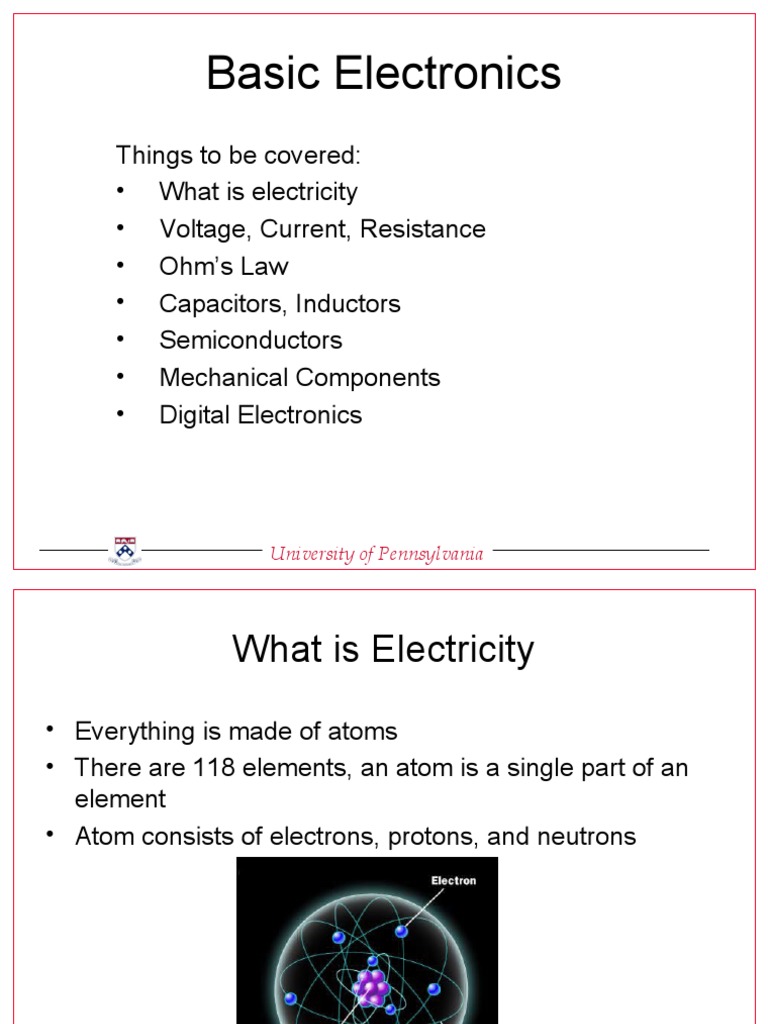 Basic Electronics

Things to be covered:
• What is electricity
• Voltage, Current, Resistance
• Ohm's Law
• Capacitors, Inductors
• Semiconductors
• Mechanical Components
• Digital Electronics

University of Pennsylvania

What is Electricity

• Everything is made of atoms
• There are 118 elements, an atom is a single part of an element
• Atom consists of electrons, protons, and neutrons

Electron